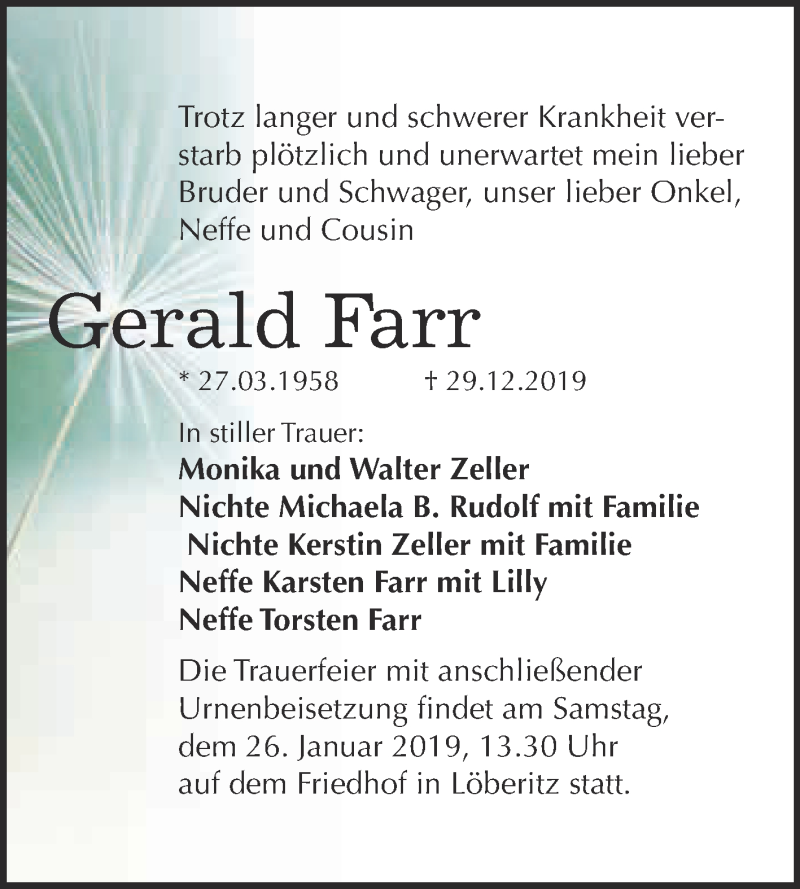 Trotz langer und schwerer Krankheit verstarb plötzlich und unerwartet mein lieber Bruder und Schwager, unser lieber Onkel, Neffe und Cousin

Gerald Farr

* 27.03.1958 † 29.12.2019

In stiller Trauer:
Monika und Walter Zeller
Nichte Michaela B. Rudolf mit Familie
Nichte Kerstin Zeller mit Familie
Neffe Karsten Farr mit Lilly
Neffe Torsten Farr

Die Trauerfeier mit anschließender Urnenbeisetzung findet am Samstag, dem 26. Januar 2019, 13.30 Uhr auf dem Friedhof in Löberitz statt.